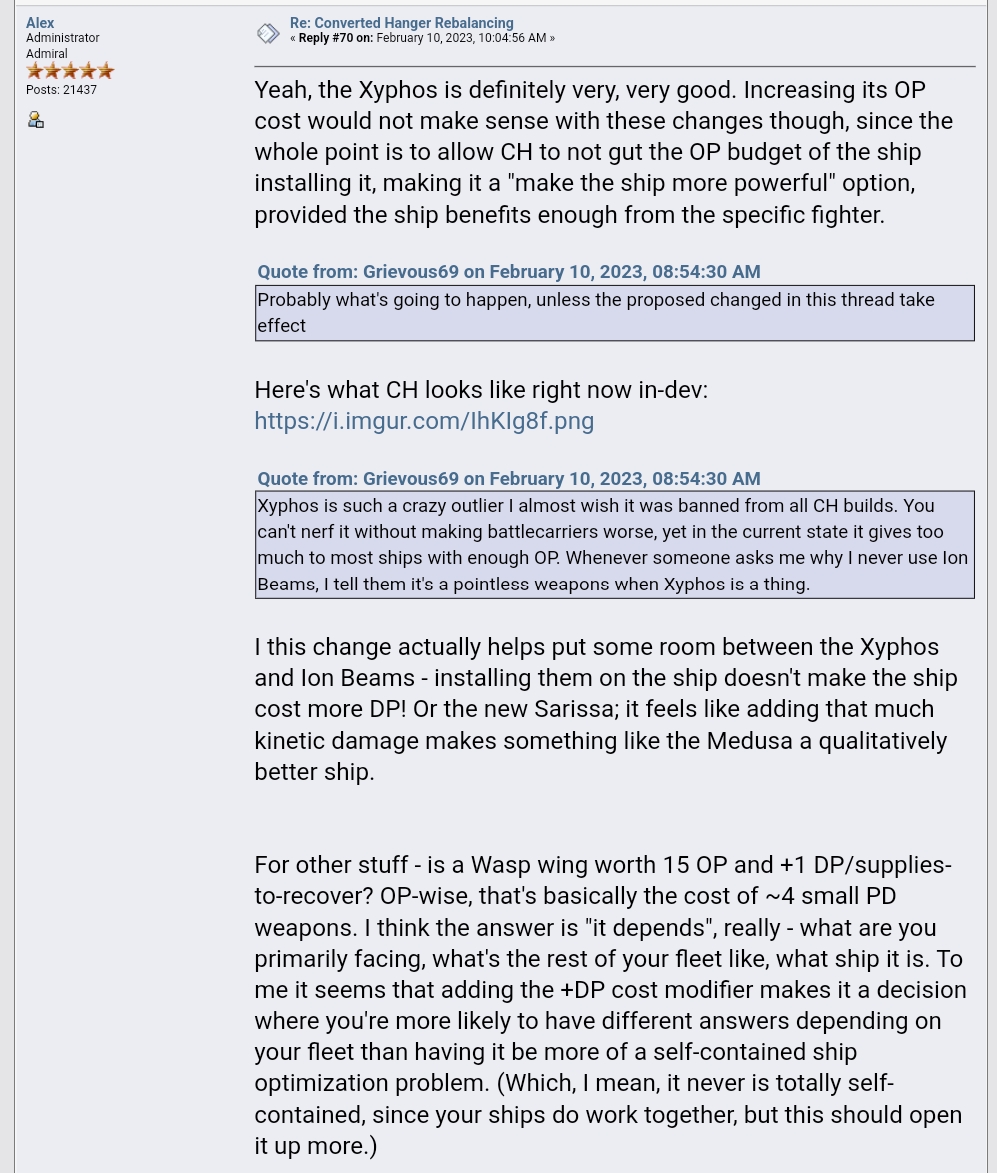 Alex
Administrator
Admiral

Posts: 21437

Re: Converted Hanger Rebalancing
« Reply #70 on: February 10, 2023, 10:04:56 AM »

Yeah, the Xyphos is definitely very, very good. Increasing its OP cost would not make sense with these changes though, since the whole point is to allow CH to not gut the OP budget of the ship installing it, making it a "make the ship more powerful" option, provided the ship benefits enough from the specific fighter.

Quote from: Grievous69 on February 10, 2023, 08:54:30 AM
Probably what's going to happen, unless the proposed changed in this thread take effect

Here's what CH looks like right now in-dev:
https://i.imgur.com/IhKIg8f.png

Quote from: Grievous69 on February 10, 2023, 08:54:30 AM
Xyphos is such a crazy outlier I almost wish it was banned from all CH builds. You can't nerf it without making battlecarriers worse, yet in the current state it gives too much to most ships with enough OP. Whenever someone asks me why I never use Ion Beams, I tell them it's a pointless weapons when Xyphos is a thing.

I this change actually helps put some room between the Xyphos and Ion Beams - installing them on the ship doesn't make the ship cost more DP! Or the new Sarissa; it feels like adding that much kinetic damage makes something like the Medusa a qualitatively better ship.

For other stuff - is a Wasp wing worth 15 OP and +1 DP/supplies-to-recover? OP-wise, that's basically the cost of ~4 small PD weapons. I think the answer is "it depends", really - what are you primarily facing, what's the rest of your fleet like, what ship it is. To me it seems that adding the +DP cost modifier makes it a decision where you're more likely to have different answers depending on your fleet than having it be more of a self-contained ship optimization problem. (Which, I mean, it never is totally self-contained, since your ships do work together, but this should open it up more.)